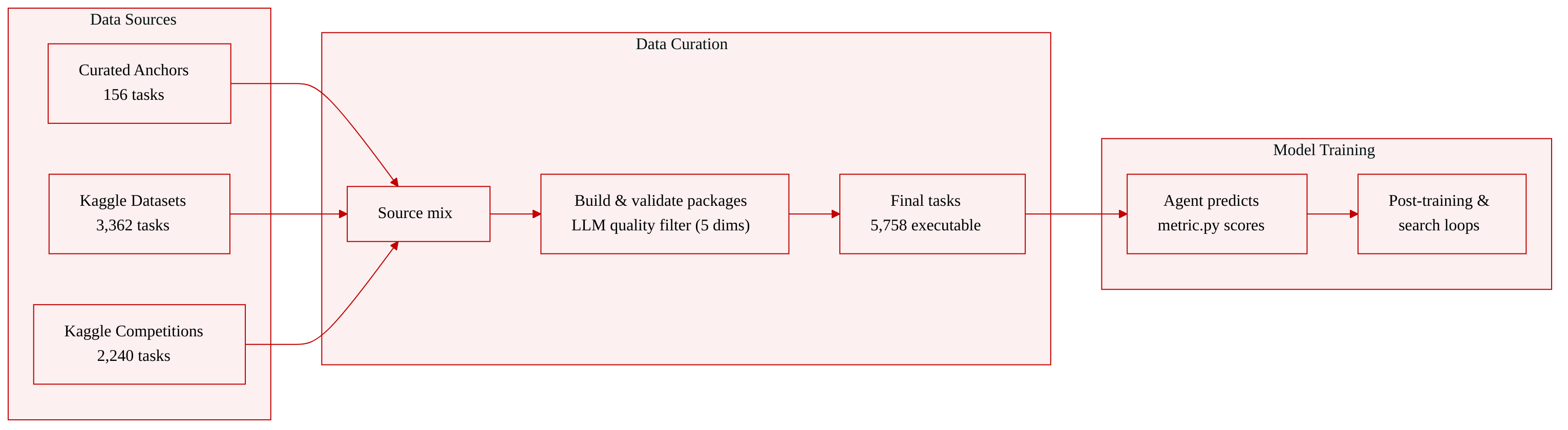 Data Sources

Curated Anchors
156 tasks

Kaggle Datasets
3,362 tasks

Kaggle Competitions
2,240 tasks

Data Curation

Source mix

Build & validate packages
LLM quality filter (5 dims)

Final tasks
5,758 executable

Model Training

Agent predicts
metric.py scores

Post-training &
search loops